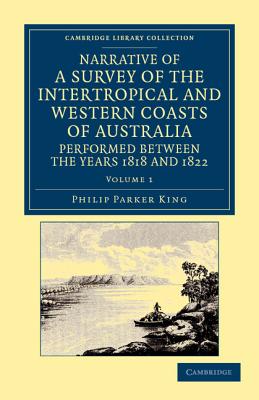 CAMBRIDGE LIBRARY COLLECTION

NARRATIVE OF A SURVEY OF THE INTERTROPICAL AND WESTERN COASTS OF AUSTRALIA PERFORMED BETWEEN THE YEARS 1818 AND 1822

VOLUME 1

PHILIP PARKER KING

CAMBRIDGE